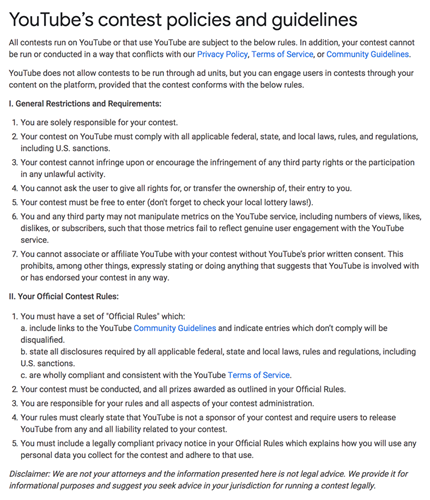 YouTube's contest policies and guidelines

All contests run on YouTube or that use YouTube are subject to the below rules. In addition, your contest cannot be run or conducted in a way that conflicts with our Privacy Policy, Terms of Service, or Community Guidelines.

YouTube does not allow contests to be run through ad units, but you can engage users in contests through your content on the platform, provided that the contest conforms with the below rules.

I. General Restrictions and Requirements:

1. You are solely responsible for your contest.
2. Your contest on YouTube must comply with all applicable federal, state, and local laws, rules, and regulations, including U.S. sanctions.
3. Your contest cannot infringe upon or encourage the infringement of any third party rights or the participation in any unlawful activity.
4. You cannot ask the user to give all rights for, or transfer the ownership of, their entry to you.
5. Your contest must be free to enter (don't forget to check your local lottery laws!).
6. You and any third party may not manipulate metrics on the YouTube service, including numbers of views, likes, dislikes, or subscribers, such that those metrics fail to reflect genuine user engagement with the YouTube service.
7. You cannot associate or affiliate YouTube with your contest without YouTube's prior written consent. This prohibits, among other things, expressly stating or doing anything that suggests that YouTube is involved with or has endorsed your contest in any way.

II. Your Official Contest Rules:

1. You must have a set of "Official Rules" which:
a. include links to the YouTube Community Guidelines and indicate entries which don't comply will be disqualified.
b. state all disclosures required by all applicable federal, state and local laws, rules and regulations, including U.S. sanctions.
c. are wholly compliant and consistent with the YouTube Terms of Service.
2. Your contest must be conducted, and all prizes awarded as outlined in your Official Rules.
3. You are responsible for your rules and all aspects of your contest administration.
4. Your rules must clearly state that YouTube is not a sponsor of your contest and require users to release YouTube from any and all liability related to your contest.
5. You must include a legally compliant privacy notice in your Official Rules which explains how you will use any personal data you collect for the contest and adhere to that use.

Disclaimer: We are not your attorneys and the information presented here is not legal advice. We provide it for informational purposes and suggest you seek advice in your jurisdiction for running a contest legally.